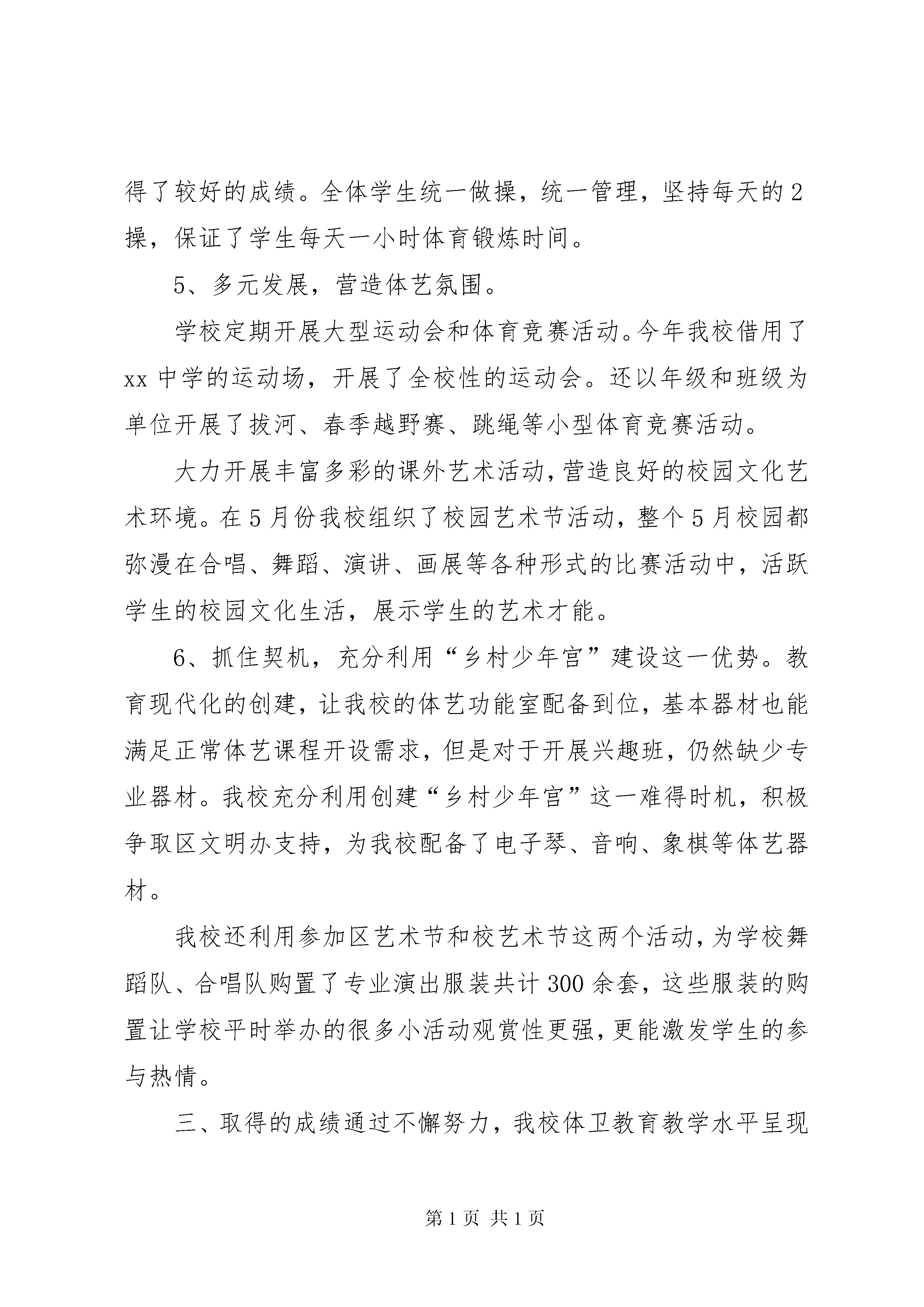 得了较好的成绩。全体学生统一做操，统一管理，坚持每天的2操，保证了学生每天一小时体育锻炼时间。

5、多元发展，营造体艺氛围。

学校定期开展大型运动会和体育竞赛活动。今年我校借用了xx中学的运动场，开展了全校性的运动会。还以年级和班级为单位开展了拔河、春季越野赛、跳绳等小型体育竞赛活动。

大力开展丰富多彩的课外艺术活动，营造良好的校园文化艺术环境。在5月份我校组织了校园艺术节活动，整个5月校园都弥漫在合唱、舞蹈、演讲、画展等各种形式的比赛活动中，活跃学生的校园文化生活，展示学生的艺术才能。

6、抓住契机，充分利用“乡村少年宫”建设这一优势。教育现代化的创建，让我校的体艺功能室配备到位，基本器材也能满足正常体艺课程开设需求，但是对于开展兴趣班，仍然缺少专业器材。我校充分利用创建“乡村少年宫”这一难得时机，积极争取区文明办支持，为我校配备了电子琴、音响、象棋等体艺器材。

我校还利用参加区艺术节和校艺术节这两个活动，为学校舞蹈队、合唱队购置了专业演出服装共计300余套，这些服装的购置让学校平时举办的很多小活动观赏性更强，更能激发学生的参与热情。

三、取得的成绩通过不懈努力，我校体卫教育教学水平呈现

第1页 共1页